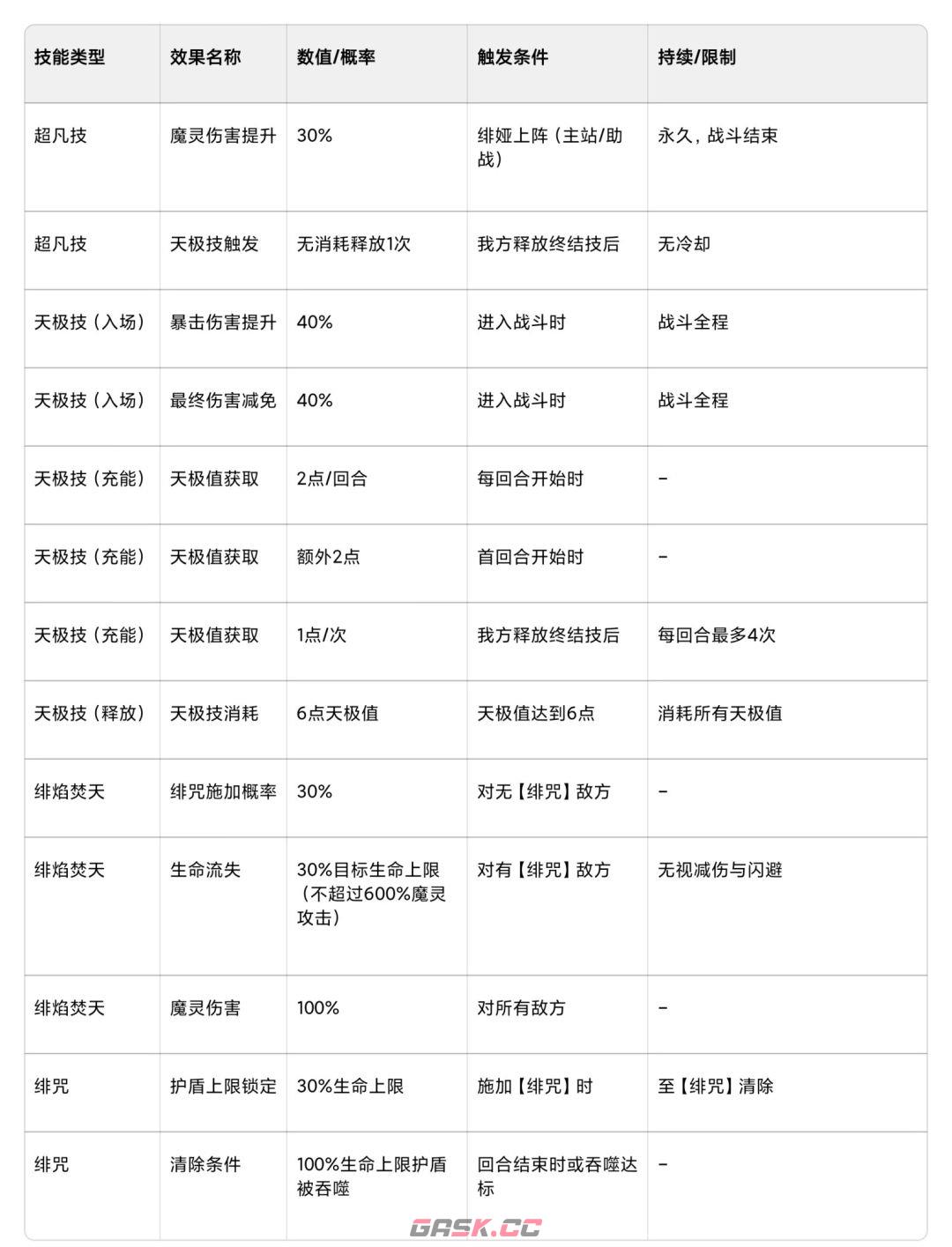 | 技能类型 | 效果名称 | 数值/概率 | 触发条件 | 持续/限制 |
|---|---|---|---|---|
| 超凡技 | 魔灵伤害提升 | 30% | 绯娅上阵（主站/助战） | 永久，战斗结束 |
| 超凡技 | 天极技触发 | 无消耗释放1次 | 我方释放终结技后 | 无冷却 |
| 天极技（入场） | 暴击伤害提升 | 40% | 进入战斗时 | 战斗全程 |
| 天极技（入场） | 最终伤害减免 | 40% | 进入战斗时 | 战斗全程 |
| 天极技（充能） | 天极值获取 | 2点/回合 | 每回合开始时 | - |
| 天极技（充能） | 天极值获取 | 额外2点 | 首回合开始时 | - |
| 天极技（充能） | 天极值获取 | 1点/次 | 我方释放终结技后 | 每回合最多4次 |
| 天极技（释放） | 天极技消耗 | 6点天极值 | 天极值达到6点 | 消耗所有天极值 |
| 绯焰焚天 | 绯咒施加概率 | 30% | 对无【绯咒】敌方 | - |
| 绯焰焚天 | 生命流失 | 30%目标生命上限（不超过600%魔灵攻击） | 对有【绯咒】敌方 | 无视减伤与闪避 |
| 绯焰焚天 | 魔灵伤害 | 100% | 对所有敌方 | - |
| 绯咒 | 护盾上限锁定 | 30%生命上限 | 施加【绯咒】时 | 至【绯咒】清除 |
| 绯咒 | 清除条件 | 100%生命上限护盾被吞噬 | 回合结束时或吞噬达标 | - |

GASK.CC